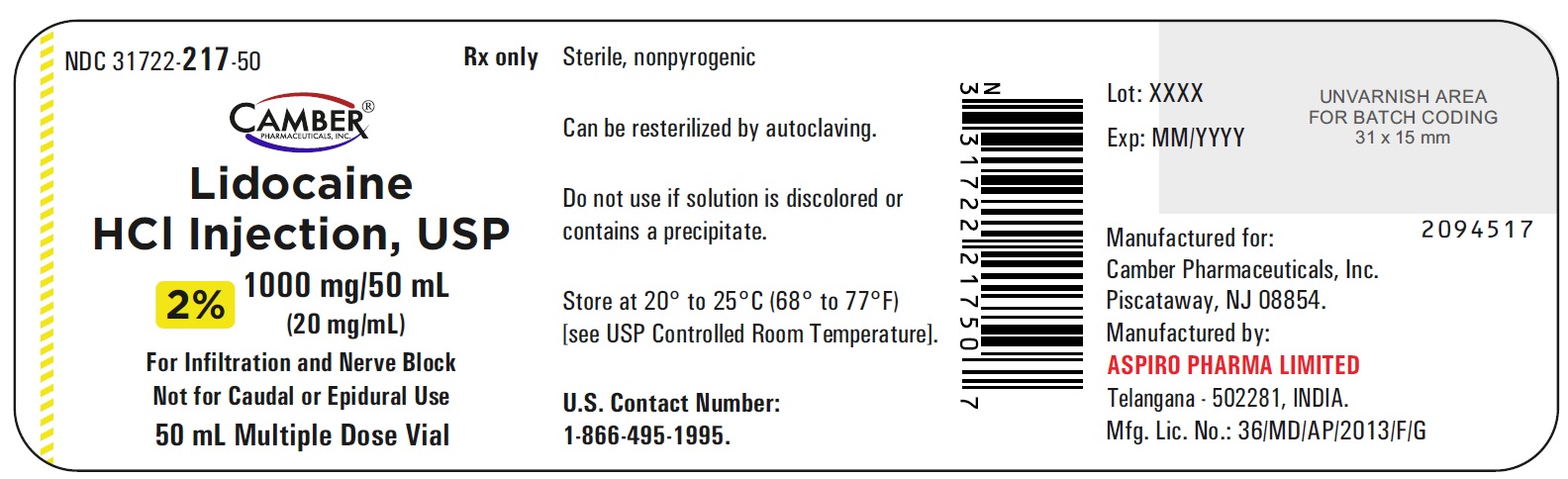 NDC 31722-217-50

Rx only

CAMBER®
PHARMACEUTICALS, INC.

Lidocaine
HCl Injection, USP

2%

1000 mg/50 mL
(20 mg/mL)

For Infiltration and Nerve Block
Not for Caudal or Epidural Use

50 mL Multiple Dose Vial

Sterile, nonpyrogenic

Can be resterilized by autoclaving.

Do not use if solution is discolored or contains a precipitate.

Store at 20° to 25°C (68° to 77°F) [see USP Controlled Room Temperature].

U.S. Contact Number:
1-866-495-1995.

N
3 31722 21750 7

Lot: XXXX
Exp: MM/YYYY

UNVARNISH AREA
FOR BATCH CODING
31 x 15 mm

2094517

Manufactured for:
Camber Pharmaceuticals, Inc.
Piscataway, NJ 08854.
Manufactured by:
ASPIRO PHARMA LIMITED
Telangana - 502281, INDIA.
Mfg. Lic. No.: 36/MD/AP/2013/F/G